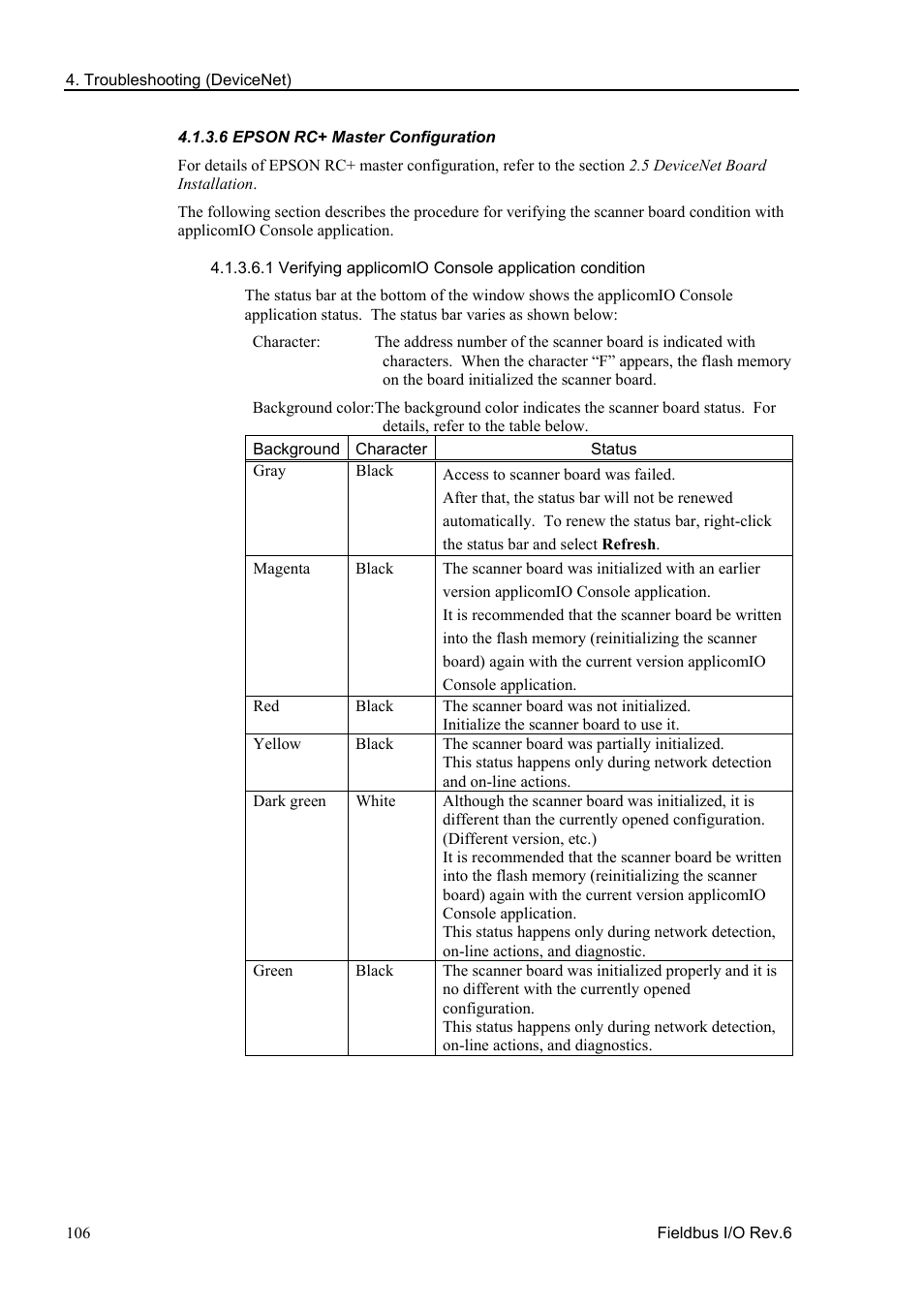 4. Troubleshooting (DeviceNet)

4.1.3.6 EPSON RC+ Master Configuration

For details of EPSON RC+ master configuration, refer to the section 2.5 DeviceNet Board Installation.

The following section describes the procedure for verifying the scanner board condition with applicomIO Console application.

4.1.3.6.1 Verifying applicomIO Console application condition

The status bar at the bottom of the window shows the applicomIO Console application status. The status bar varies as shown below:

Character: The address number of the scanner board is indicated with characters. When the character “F” appears, the flash memory on the board initialized the scanner board.

Background color:The background color indicates the scanner board status. For details, refer to the table below.

| Background | Character | Status |
|---|---|---|
| Gray | Black | Access to scanner board was failed. After that, the status bar will not be renewed automatically. To renew the status bar, right-click the status bar and select Refresh. |
| Magenta | Black | The scanner board was initialized with an earlier version applicomIO Console application. It is recommended that the scanner board be written into the flash memory (reinitializing the scanner board) again with the current version applicomIO Console application. |
| Red | Black | The scanner board was not initialized. Initialize the scanner board to use it. |
| Yellow | Black | The scanner board was partially initialized. This status happens only during network detection and on-line actions. |
| Dark green | White | Although the scanner board was initialized, it is different than the currently opened configuration. (Different version, etc.) It is recommended that the scanner board be written into the flash memory (reinitializing the scanner board) again with the current version applicomIO Console application. This status happens only during network detection, on-line actions, and diagnostic. |
| Green | Black | The scanner board was initialized properly and it is no different with the currently opened configuration. This status happens only during network detection, on-line actions, and diagnostics. |

106 Fieldbus I/O Rev.6